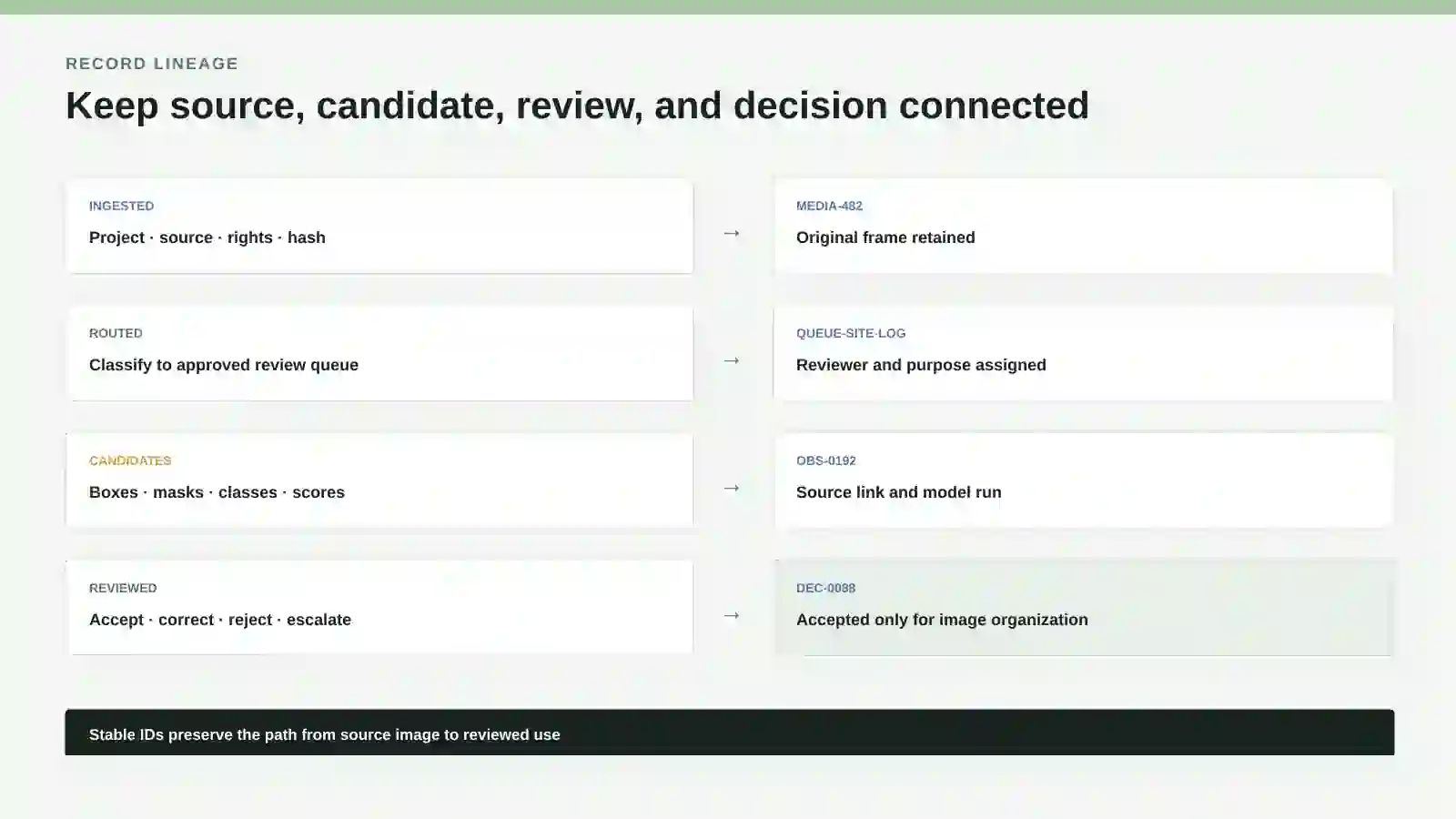 RECORD LINEAGE

Keep source, candidate, review, and decision connected

INGESTED

Project · source · rights · hash

→

MEDIA-482

Original frame retained

ROUTED

Classify to approved review queue

→

QUEUE-SITE-LOG

Reviewer and purpose assigned

CANDIDATES

Boxes · masks · classes · scores

→

OBS-0192

Source link and model run

REVIEWED

Accept · correct · reject · escalate

→

DEC-0088

Accepted only for image organization

Stable IDs preserve the path from source image to reviewed use